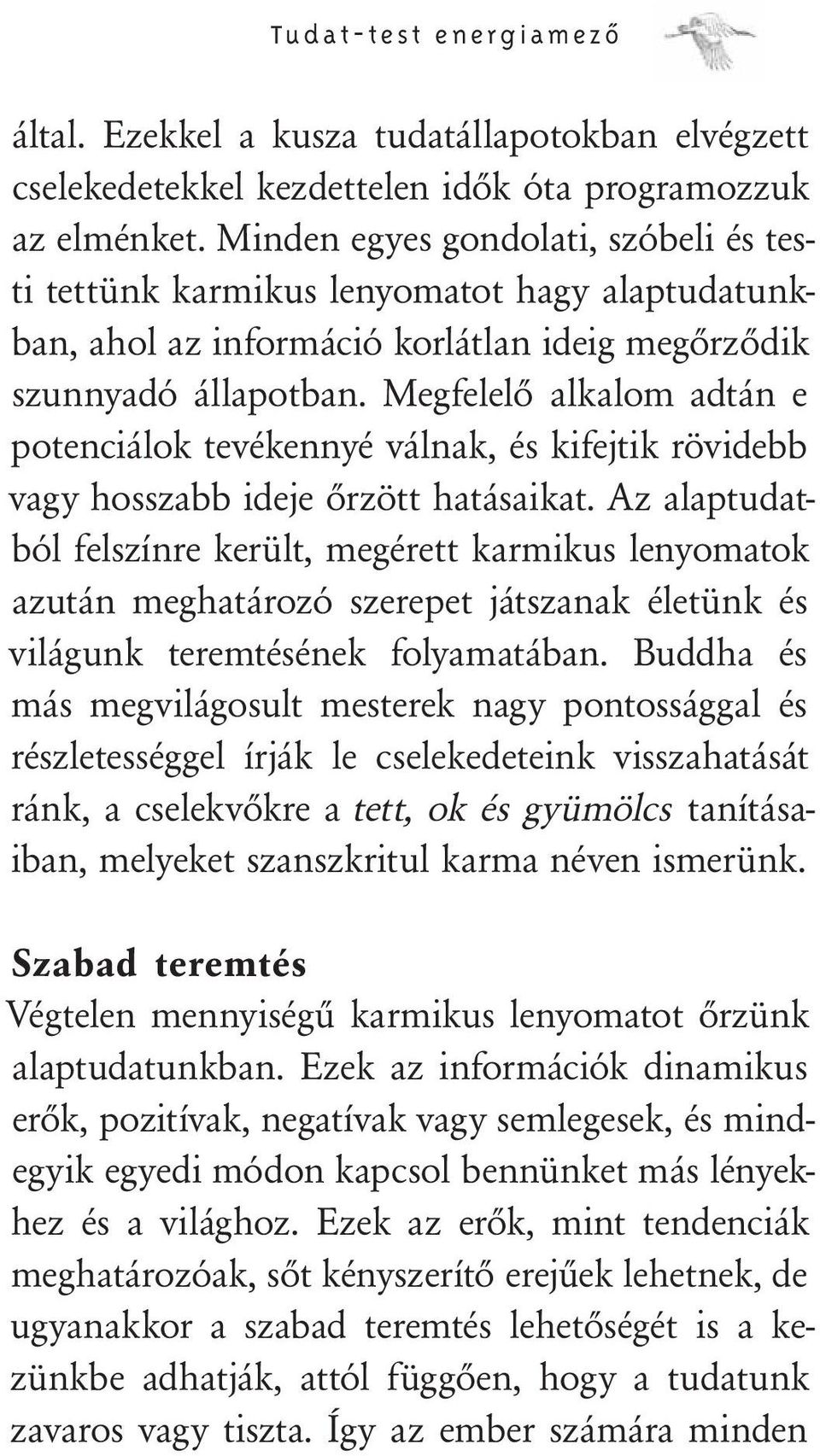 Tudat-test energiamező

által. Ezekkel a kusza tudatállapotokban elvégzett cselekedetekkel kezdettelen idők óta programozzuk az elménket. Minden egyes gondolati, szóbeli és testi tettünk karmikus lenyomatot hagy alaptudatunkban, ahol az információ korlátlan ideig megőrződik szunnyadó állapotban. Megfelelő alkalom adtán e potenciálok tevékennyé válnak, és kifejtik rövidebb vagy hosszabb ideje őrzött hatásaikat. Az alaptudatból felszínre került, megérett karmikus lenyomatok azután meghatározó szerepet játszanak életünk és világunk teremtésének folyamatában. Buddha és más megvilágosult mesterek nagy pontossággal és részletességgel írják le cselekedeteink visszahatását ránk, a cselekvőkre a tett, ok és gyümölcs tanításaiban, melyeket szanszkritul karma néven ismerünk.

Szabad teremtés

Végtelen mennyiségű karmikus lenyomatot őrzünk alaptudatunkban. Ezek az információk dinamikus erők, pozitívak, negatívak vagy semlegesek, és mindegyik egyedi módon kapcsol bennünket más lényekhez és a világhoz. Ezek az erők, mint tendenciák meghatározóak, sőt kényszerítő erejűek lehetnek, de ugyanakkor a szabad teremtés lehetőségét is a kezünkbe adhatják, attól függően, hogy a tudatunk zavaros vagy tiszta. Így az ember számára minden